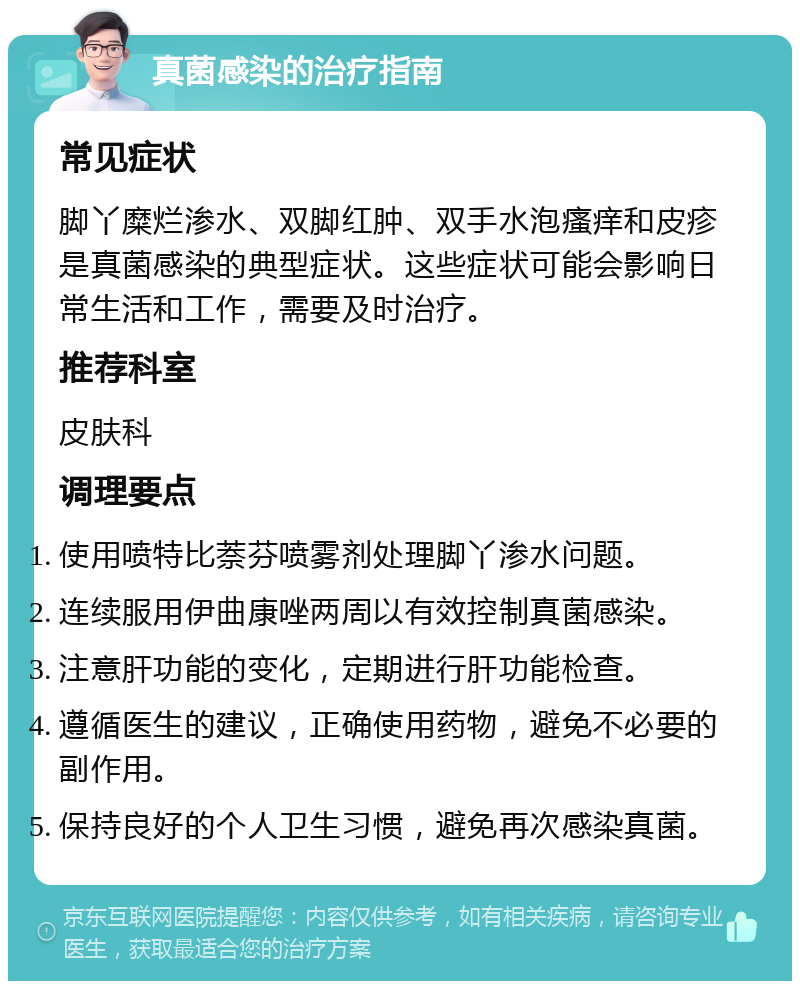 真菌感染的治疗指南

常见症状

脚丫糜烂渗水、双脚红肿、双手水泡瘙痒和皮疹是真菌感染的典型症状。这些症状可能会影响日常生活和工作，需要及时治疗。

推荐科室

皮肤科

调理要点

1. 使用喷特比萘芬喷雾剂处理脚丫渗水问题。
2. 连续服用伊曲康唑两周以有效控制真菌感染。
3. 注意肝功能的变化，定期进行肝功能检查。
4. 遵循医生的建议，正确使用药物，避免不必要的副作用。
5. 保持良好的个人卫生习惯，避免再次感染真菌。

京东互联网医院提醒您：内容仅供参考，如有相关疾病，请咨询专业医生，获取最适合您的治疗方案